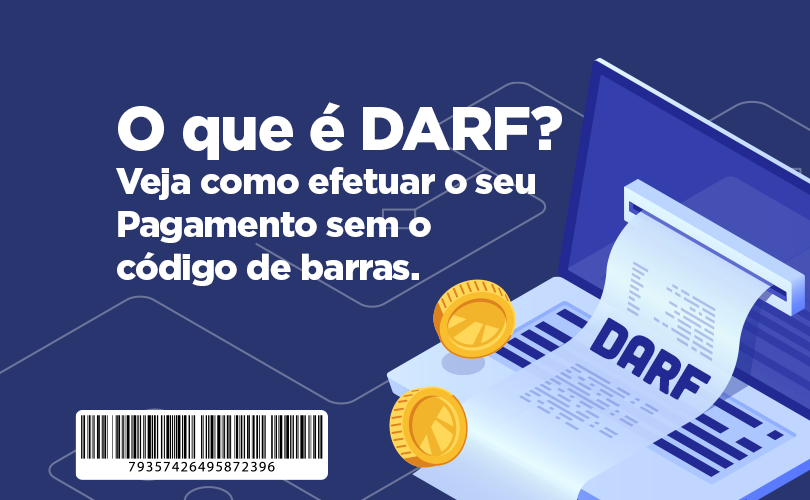 O que é DARF?

Veja como efetuar o seu Pagamento sem o código de barras.

DARF

79357426495872396